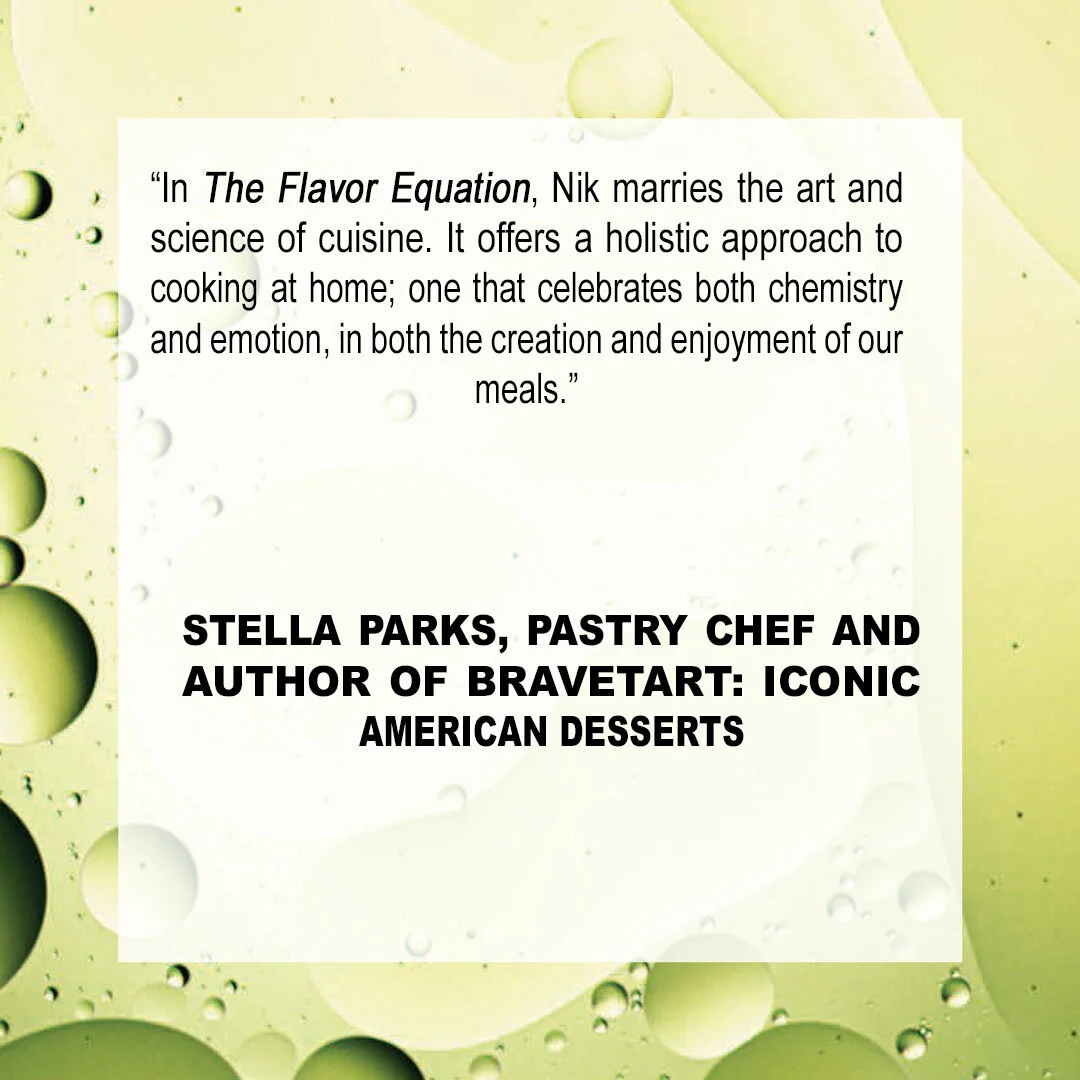 “In The Flavor Equation, Nik marries the art and science of cuisine. It offers a holistic approach to cooking at home; one that celebrates both chemistry and emotion, in both the creation and enjoyment of our meals.”

STELLA PARKS, PASTRY CHEF AND AUTHOR OF BRAVETART: ICONIC AMERICAN DESSERTS